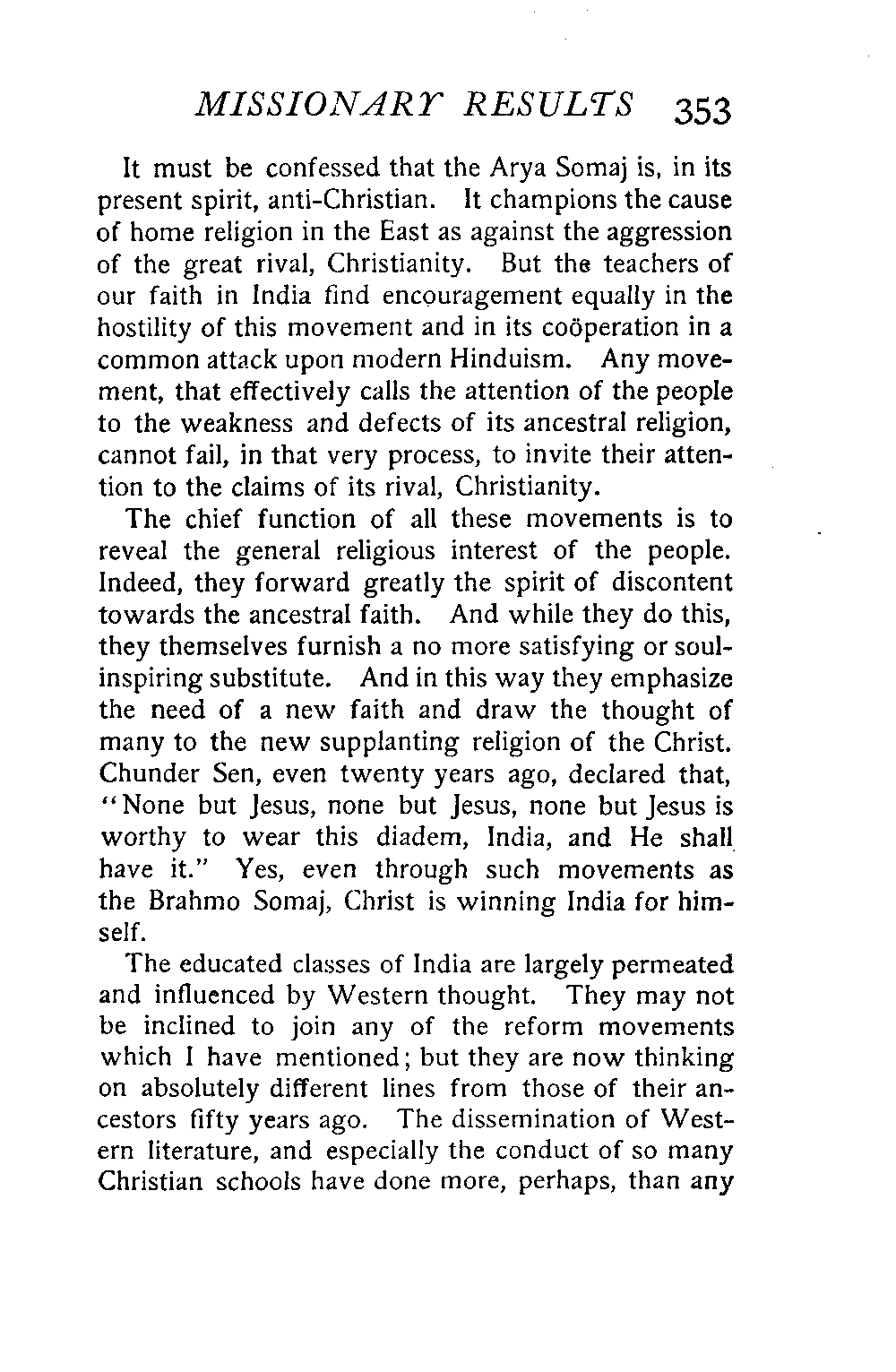 MISSIONARY RESULTS 353

It must be confessed that the Arya Somaj is, in its present spirit, anti-Christian. It champions the cause of home religion in the East as against the aggression of the great rival, Christianity. But the teachers of our faith in India find encouragement equally in the hostility of this movement and in its coöperation in a common attack upon modern Hinduism. Any movement, that effectively calls the attention of the people to the weakness and defects of its ancestral religion, cannot fail, in that very process, to invite their attention to the claims of its rival, Christianity.

The chief function of all these movements is to reveal the general religious interest of the people. Indeed, they forward greatly the spirit of discontent towards the ancestral faith. And while they do this, they themselves furnish a no more satisfying or soul-inspiring substitute. And in this way they emphasize the need of a new faith and draw the thought of many to the new supplanting religion of the Christ. Chunder Sen, even twenty years ago, declared that, "None but Jesus, none but Jesus, none but Jesus is worthy to wear this diadem, India, and He shall have it." Yes, even through such movements as the Brahmo Somaj, Christ is winning India for himself.

The educated classes of India are largely permeated and influenced by Western thought. They may not be inclined to join any of the reform movements which I have mentioned; but they are now thinking on absolutely different lines from those of their ancestors fifty years ago. The dissemination of Western literature, and especially the conduct of so many Christian schools have done more, perhaps, than any